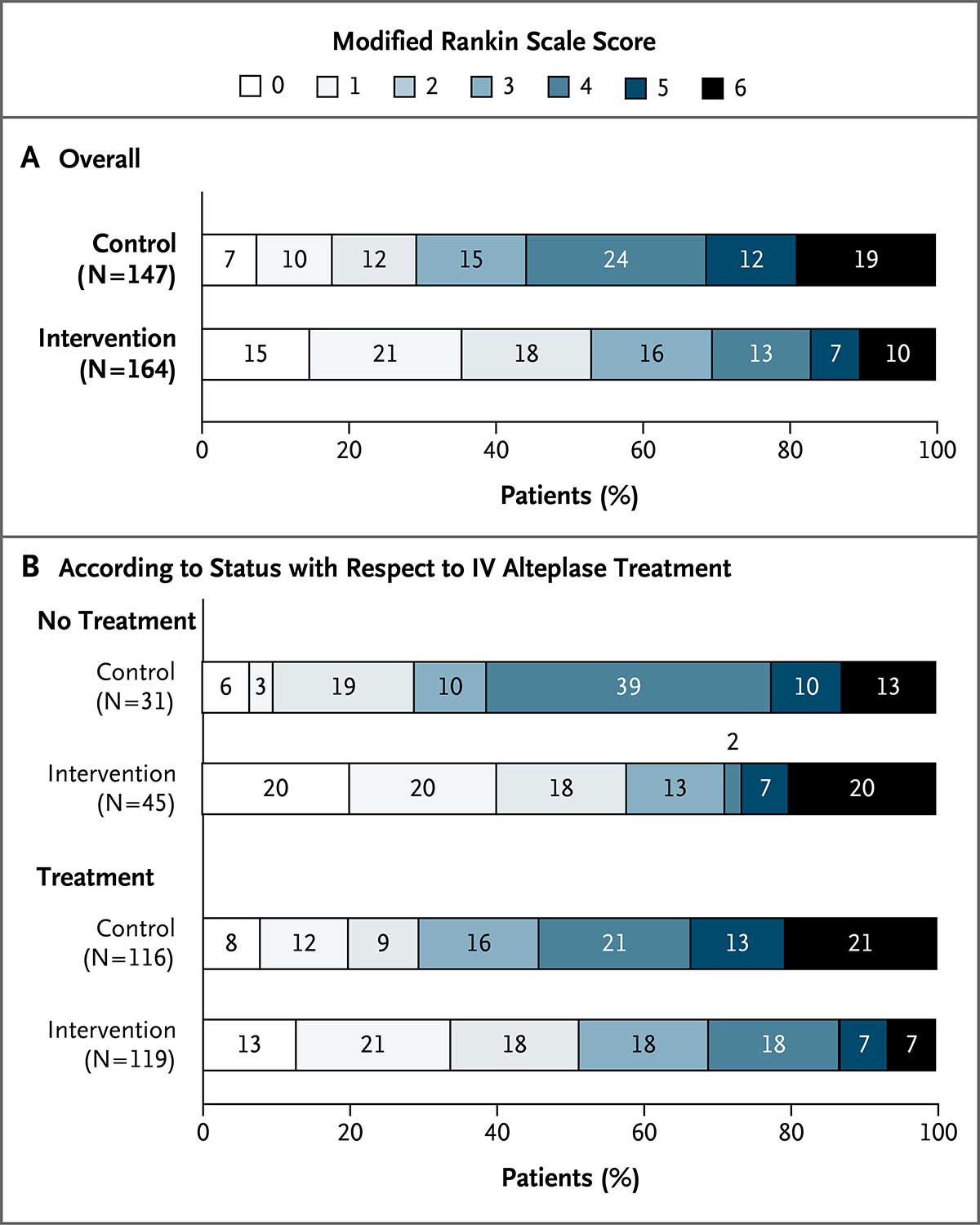 Modified Rankin Scale Score

0 1 2 3 4 5 6

A Overall

Control (N=147)
7 10 12 15 24 12 19

Intervention (N=164)
15 21 18 16 13 7 10

0 20 40 60 80 100

Patients (%)

B According to Status with Respect to IV Alteplase Treatment

No Treatment

Control (N=31)
6 3 19 10 39 10 13

Intervention (N=45)
20 20 18 13 2 7 20

Treatment

Control (N=116)
8 12 9 16 21 13 21

Intervention (N=119)
13 21 18 18 18 7 7

0 20 40 60 80 100

Patients (%)